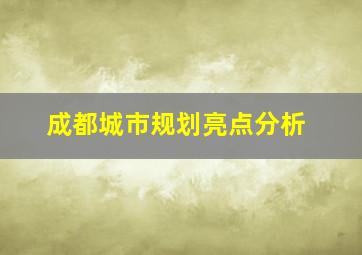 成都城市规划亮点分析